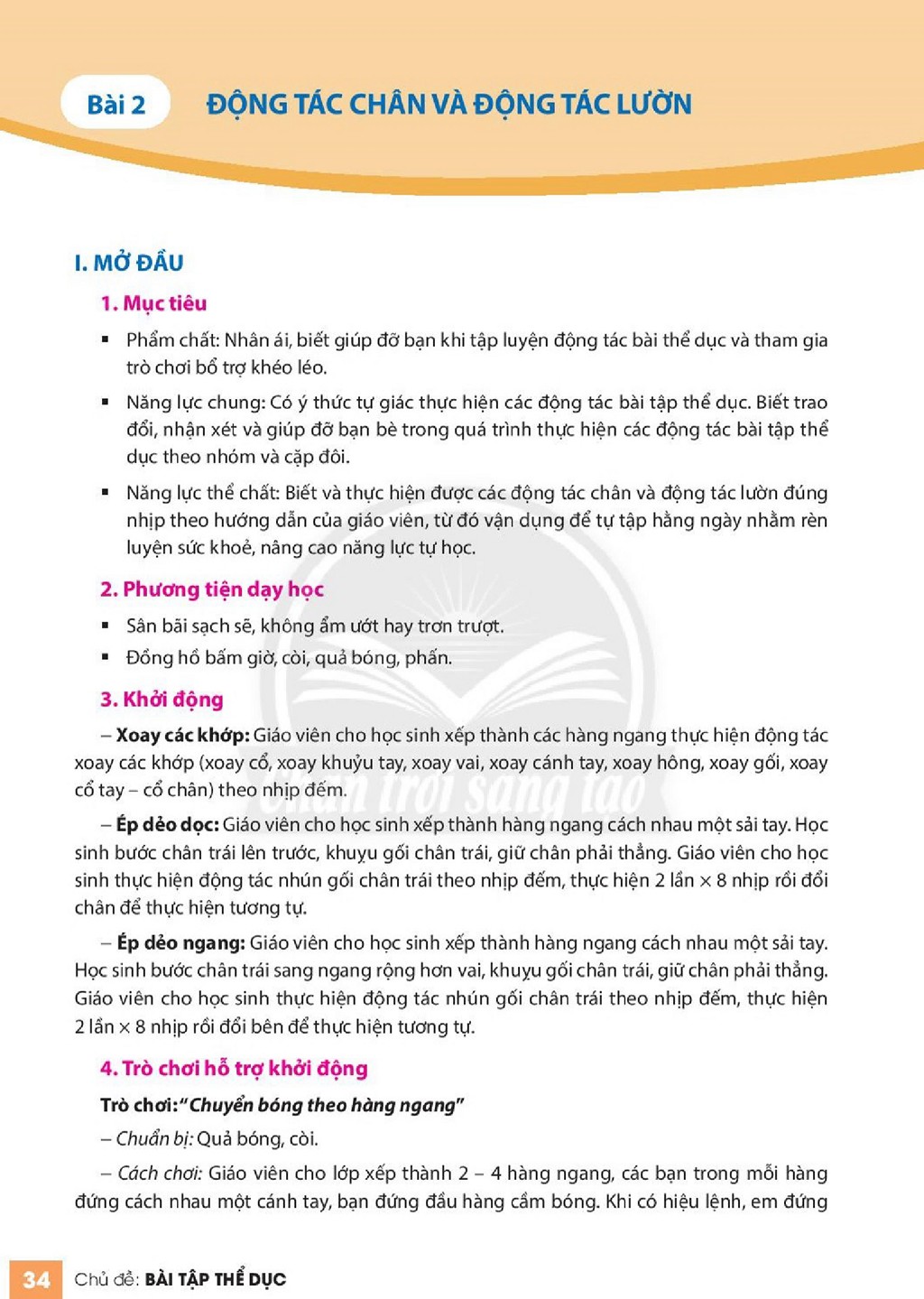 Bài 2 ĐỘNG TÁC CHÂN VÀ ĐỘNG TÁC LƯỜN

I. MỞ ĐẦU

1. Mục tiêu

• Phẩm chất: Nhân ái, biết giúp đỡ bạn khi tập luyện động tác bài thể dục và tham gia trò chơi bổ trợ khéo léo.

• Năng lực chung: Có ý thức tự giác thực hiện các động tác bài tập thể dục. Biết trao đổi, nhận xét và giúp đỡ bạn bè trong quá trình thực hiện các động tác bài tập thể dục theo nhóm và cặp đôi.

• Năng lực thể chất: Biết và thực hiện được các động tác chân và động tác lườn đúng nhịp theo hướng dẫn của giáo viên, từ đó vận dụng để tự tập hằng ngày nhằm rèn luyện sức khoẻ, nâng cao năng lực tự học.

2. Phương tiện dạy học

• Sân bãi sạch sẽ, không ẩm ướt hay trơn trượt.

• Đồng hồ bấm giờ, còi, quả bóng, phấn.

3. Khởi động

– Xoay các khớp: Giáo viên cho học sinh xếp thành các hàng ngang thực hiện động tác xoay các khớp (xoay cổ, xoay khuỷu tay, xoay vai, xoay cánh tay, xoay hông, xoay gối, xoay cổ tay – cổ chân) theo nhịp đếm.

– Ép dẻo dọc: Giáo viên cho học sinh xếp thành hàng ngang cách nhau một sải tay. Học sinh bước chân trái lên trước, khuỵu gối chân trái, giữ chân phải thẳng. Giáo viên cho học sinh thực hiện động tác nhún gối chân trái theo nhịp đếm, thực hiện 2 lần × 8 nhịp rồi đổi chân để thực hiện tương tự.

– Ép dẻo ngang: Giáo viên cho học sinh xếp thành hàng ngang cách nhau một sải tay. Học sinh bước chân trái sang ngang rộng hơn vai, khuỵu gối chân trái, giữ chân phải thẳng. Giáo viên cho học sinh thực hiện động tác nhún gối chân trái theo nhịp đếm, thực hiện 2 lần × 8 nhịp rồi đổi bên để thực hiện tương tự.

4. Trò chơi hỗ trợ khởi động

Trò chơi: "Chuyển bóng theo hàng ngang"

– Chuẩn bị: Quả bóng, còi.

– Cách chơi: Giáo viên cho lớp xếp thành 2 – 4 hàng ngang, các bạn trong mỗi hàng đứng cách nhau một cánh tay, bạn đứng đầu hàng cầm bóng. Khi có hiệu lệnh, em đứng

34 Chủ đề: BÀI TẬP THỂ DỤC

Chân trời sáng tạo